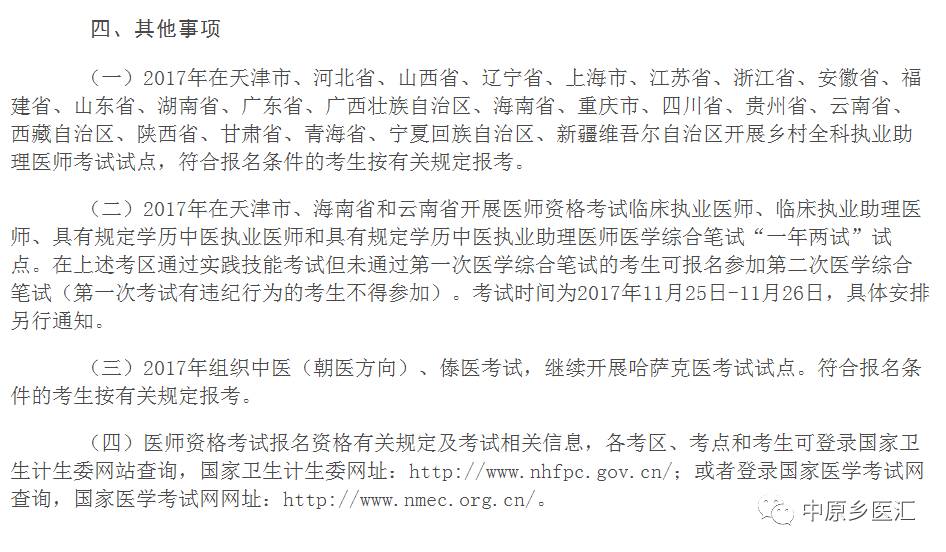 四、其他事项

（一）2017年在天津市、河北省、山西省、辽宁省、上海市、江苏省、浙江省、安徽省、福建省、山东省、湖南省、广东省、广西壮族自治区、海南省、重庆市、四川省、贵州省、云南省、西藏自治区、陕西省、甘肃省、青海省、宁夏回族自治区、新疆维吾尔自治区开展乡村全科执业助理医师考试试点，符合报名条件的考生按有关规定报考。

（二）2017年在天津市、海南省和云南省开展医师资格考试临床执业医师、临床执业助理医师、具有规定学历中医执业医师和具有规定学历中医执业助理医师医学综合笔试“一年两试”试点。在上述考区通过实践技能考试但未通过第一次医学综合笔试的考生可报名参加第二次医学综合笔试（第一次考试有违纪行为的考生不得参加）。考试时间为2017年11月25日-11月26日，具体安排另行通知。

（三）2017年组织中医（朝医方向）、傣医考试，继续开展哈萨克医考试试点。符合报名条件的考生按有关规定报考。

（四）医师资格考试报名资格有关规定及考试相关信息，各考区、考点和考生可登录国家卫生计生委网站查询，国家卫生计生委网址：http://www.nhfpc.gov.cn/；或者登录国家医学考试网查询，国家医学考试网网址：http://www.nmec.org.cn/。

中原乡医汇